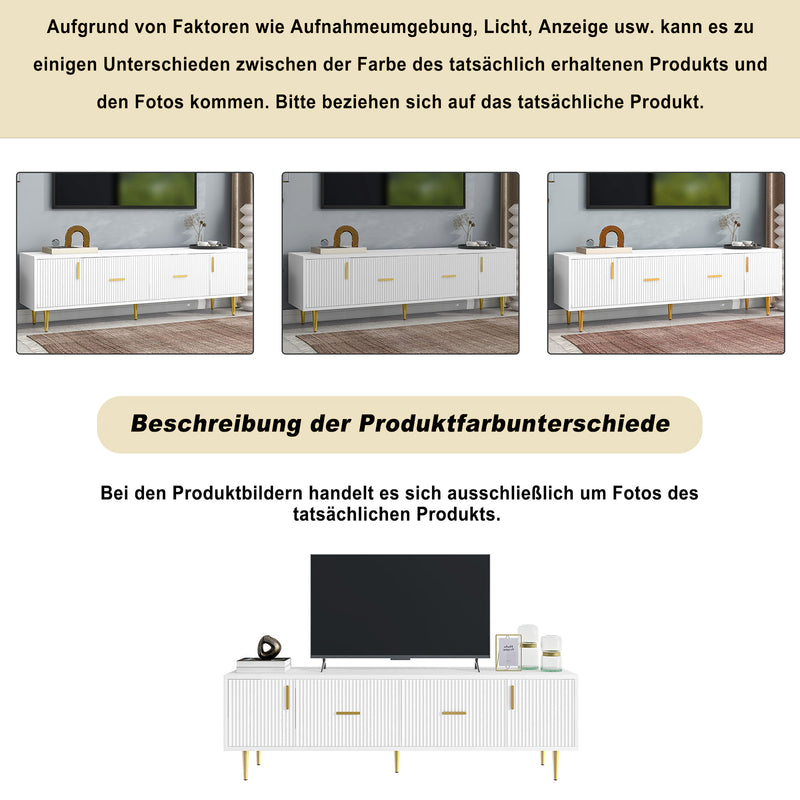 Aufgrund von Faktoren wie Aufnahmeumgebung, Licht, Anzeige usw. kann es zu einigen Unterschieden zwischen der Farbe des tatsächlich erhaltenen Produkts und den Fotos kommen. Bitte beziehen sich auf das tatsächliche Produkt.

Beschreibung der Produktfarbunterschiede

Bei den Produktbildern handelt es sich ausschließlich um Fotos des tatsächlichen Produkts.